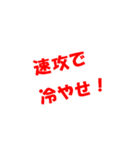 速攻で
冷やせ！